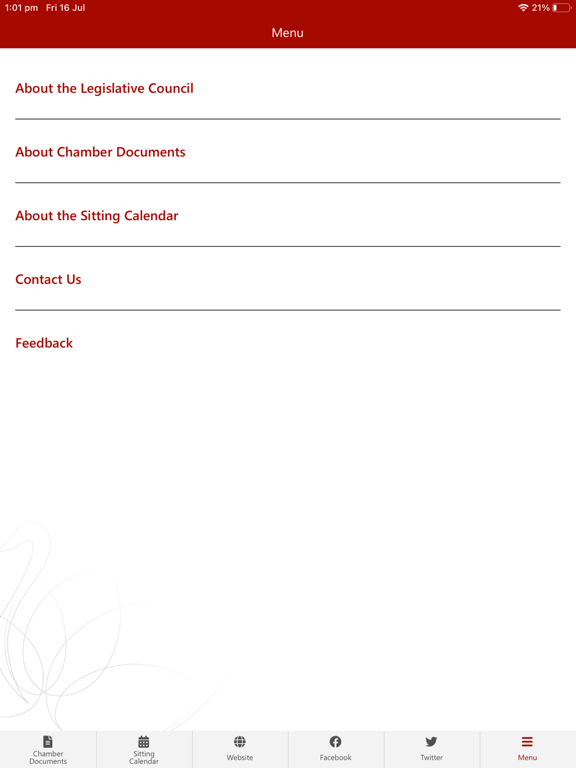 1:01 pm Fri 16 Jul
21%

Menu

About the Legislative Council

About Chamber Documents

About the Sitting Calendar

Contact Us

Feedback

Chamber Documents
Sitting Calendar
Website
Facebook
Twitter
Menu